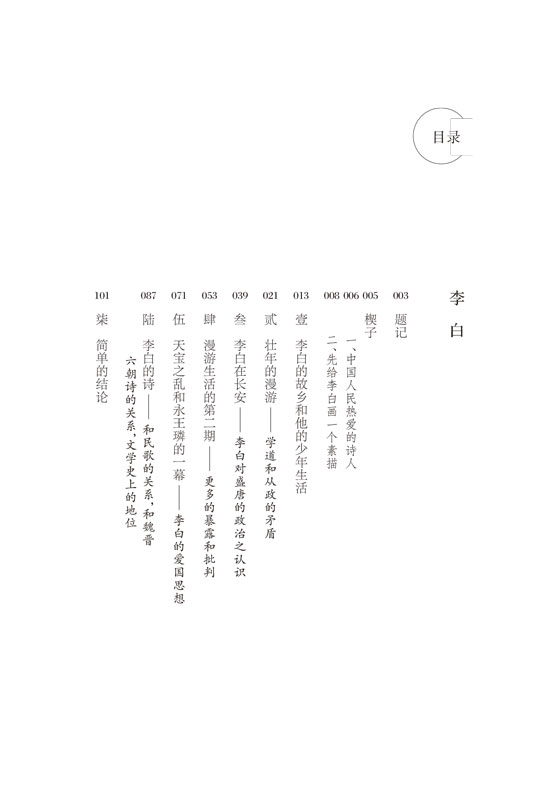 目录

李白

003 题记

005 楔子

006 一、中国人民热爱的诗人

008 二、先给李白画一个素描

013 壹 李白的故乡和他的少年生活

021 贰 壮年的漫游——学道和从政的矛盾

039 叁 李白在长安——李白对盛唐的政治之认识

053 肆 漫游生活的第二期——更多的暴露和批判

071 伍 天宝之乱和永王璘的一幕——李白的爱国思想

087 陆 李白的诗——和民歌的关系，和魏晋六朝诗的关系，文学史上的地位

101 柒 简单的结论